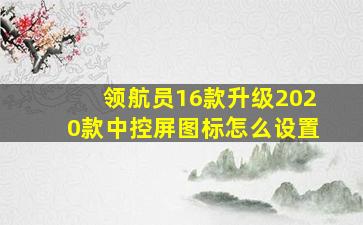 领航员16款升级2020款中控屏图标怎么设置